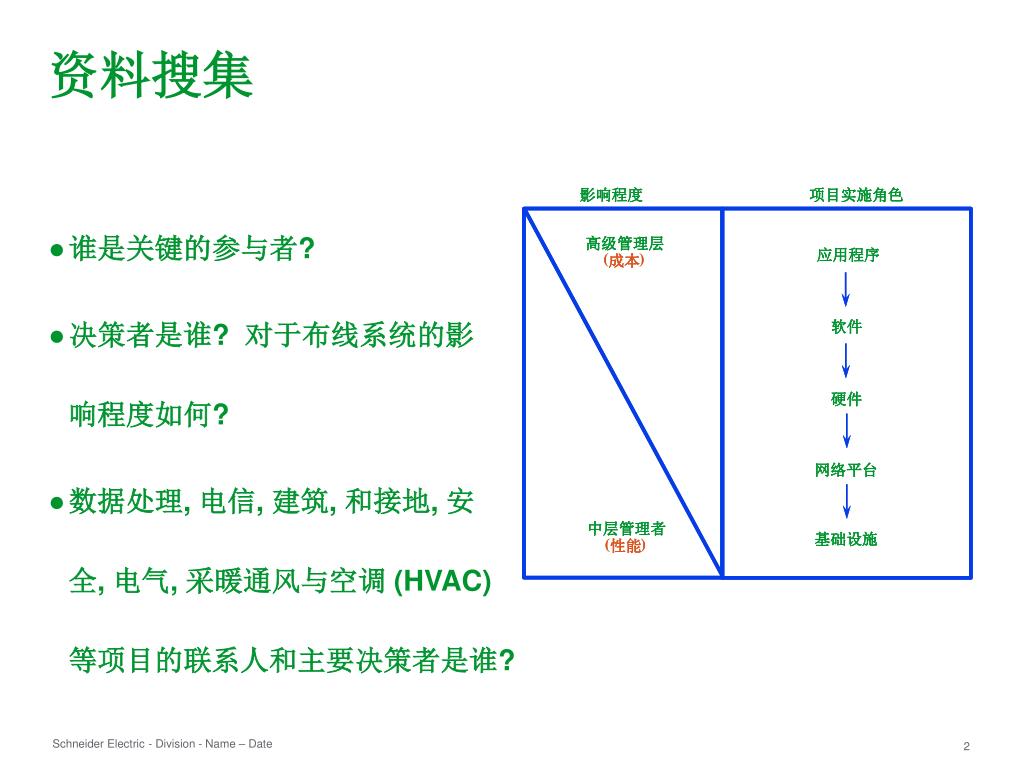 资料搜集

● 谁是关键的参与者?

● 决策者是谁? 对于布线系统的影响程度如何?

● 数据处理, 电信, 建筑, 和接地, 安全, 电气, 采暖通风与空调 (HVAC) 等项目的联系人和主要决策者是谁?

影响程度

高级管理层
(成本)

中层管理者
(性能)

项目实施角色

应用程序

软件

硬件

网络平台

基础设施

Schneider Electric - Division - Name – Date

2